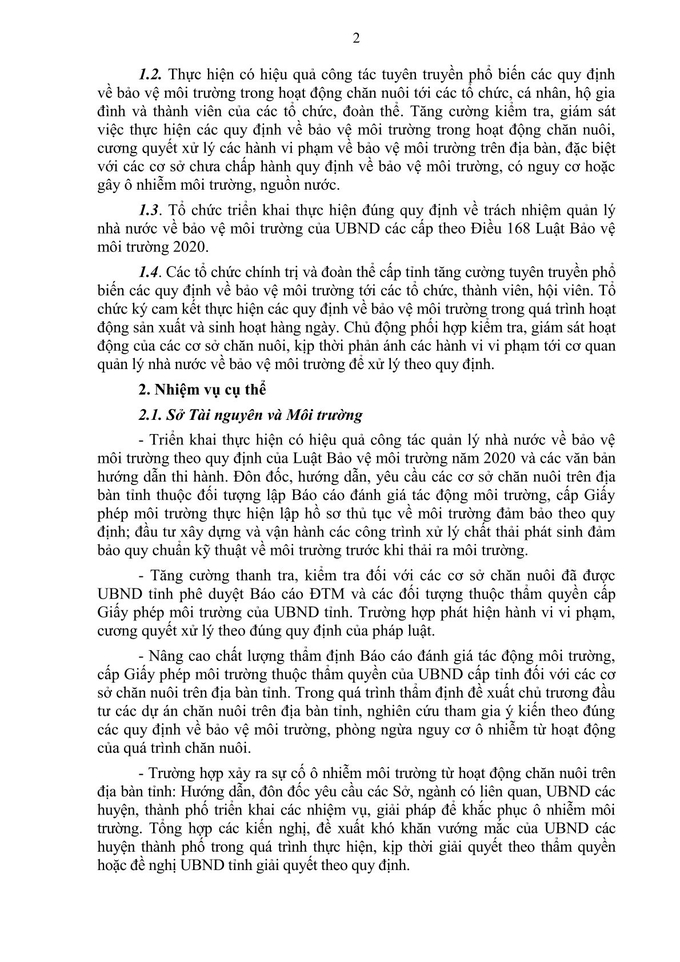 2

1.2. Thực hiện có hiệu quả công tác tuyên truyền phổ biến các quy định về bảo vệ môi trường trong hoạt động chăn nuôi tới các tổ chức, cá nhân, hộ gia đình và thành viên của các tổ chức, đoàn thể. Tăng cường kiểm tra, giám sát việc thực hiện các quy định về bảo vệ môi trường trong hoạt động chăn nuôi, cương quyết xử lý các hành vi phạm về bảo vệ môi trường trên địa bàn, đặc biệt với các cơ sở chưa chấp hành quy định về bảo vệ môi trường, có nguy cơ hoặc gây ô nhiễm môi trường, nguồn nước.

1.3. Tổ chức triển khai thực hiện đúng quy định về trách nhiệm quản lý nhà nước về bảo vệ môi trường của UBND các cấp theo Điều 168 Luật Bảo vệ môi trường 2020.

1.4. Các tổ chức chính trị và đoàn thể cấp tỉnh tăng cường tuyên truyền phổ biến các quy định về bảo vệ môi trường tới các tổ chức, thành viên, hội viên. Tổ chức ký cam kết thực hiện các quy định về bảo vệ môi trường trong quá trình hoạt động sản xuất và sinh hoạt hàng ngày. Chủ động phối hợp kiểm tra, giám sát hoạt động của các cơ sở chăn nuôi, kịp thời phản ánh các hành vi vi phạm tới cơ quan quản lý nhà nước về bảo vệ môi trường để xử lý theo quy định.

2. Nhiệm vụ cụ thể

2.1. Sở Tài nguyên và Môi trường

- Triển khai thực hiện có hiệu quả công tác quản lý nhà nước về bảo vệ môi trường theo quy định của Luật Bảo vệ môi trường năm 2020 và các văn bản hướng dẫn thi hành. Đôn đốc, hướng dẫn, yêu cầu các cơ sở chăn nuôi trên địa bàn tỉnh thuộc đối tượng lập Báo cáo đánh giá tác động môi trường, cấp Giấy phép môi trường thực hiện lập hồ sơ thủ tục về môi trường đảm bảo theo quy định; đầu tư xây dựng và vận hành các công trình xử lý chất thải phát sinh đảm bảo quy chuẩn kỹ thuật về môi trường trước khi thải ra môi trường.

- Tăng cường thanh tra, kiểm tra đối với các cơ sở chăn nuôi đã được UBND tỉnh phê duyệt Báo cáo ĐTM và các đối tượng thuộc thẩm quyền cấp Giấy phép môi trường của UBND tỉnh. Trường hợp phát hiện hành vi vi phạm, cương quyết xử lý theo đúng quy định của pháp luật.

- Nâng cao chất lượng thẩm định Báo cáo đánh giá tác động môi trường, cấp Giấy phép môi trường thuộc thẩm quyền của UBND cấp tỉnh đối với các cơ sở chăn nuôi trên địa bàn tỉnh. Trong quá trình thẩm định đề xuất chủ trương đầu tư các dự án chăn nuôi trên địa bàn tỉnh, nghiên cứu tham gia ý kiến theo đúng các quy định về bảo vệ môi trường, phòng ngừa nguy cơ ô nhiễm từ hoạt động của quá trình chăn nuôi.

- Trường hợp xảy ra sự cố ô nhiễm môi trường từ hoạt động chăn nuôi trên địa bàn tỉnh: Hướng dẫn, đôn đốc yêu cầu các Sở, ngành có liên quan, UBND các huyện, thành phố triển khai các nhiệm vụ, giải pháp để khắc phục ô nhiễm môi trường. Tổng hợp các kiến nghị, đề xuất khó khăn vướng mắc của UBND các huyện thành phố trong quá trình thực hiện, kịp thời giải quyết theo thẩm quyền hoặc đề nghị UBND tỉnh giải quyết theo quy định.